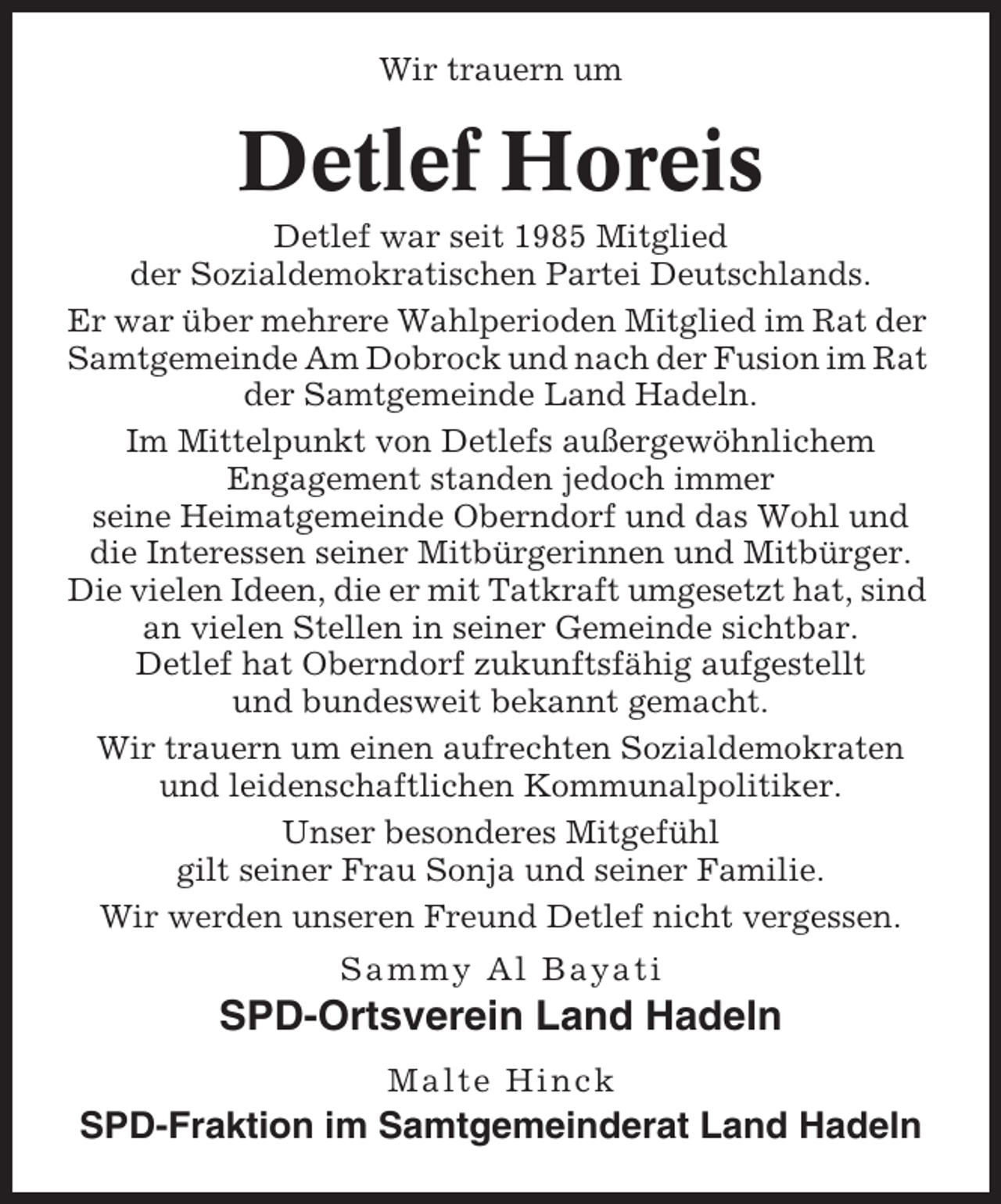 Wir trauern um

Detlef Horeis

Detlef war seit 1985 Mitglied der Sozialdemokratischen Partei Deutschlands.

Er war über mehrere Wahlperioden Mitglied im Rat der Samtgemeinde Am Dobrock und nach der Fusion im Rat der Samtgemeinde Land Hadeln.

Im Mittelpunkt von Detlefs außergewöhnlichem Engagement standen jedoch immer seine Heimatgemeinde Oberndorf und das Wohl und die Interessen seiner Mitbürgerinnen und Mitbürger. Die vielen Ideen, die er mit Tatkraft umgesetzt hat, sind an vielen Stellen in seiner Gemeinde sichtbar. Detlef hat Oberndorf zukunftsfähig aufgestellt und bundesweit bekannt gemacht.

Wir trauern um einen aufrechten Sozialdemokraten und leidenschaftlichen Kommunalpolitiker.

Unser besonderes Mitgefühl gilt seiner Frau Sonja und seiner Familie.

Wir werden unseren Freund Detlef nicht vergessen.

Sammy Al Bayati
SPD-Ortsverein Land Hadeln

Malte Hinck
SPD-Fraktion im Samtgemeinderat Land Hadeln